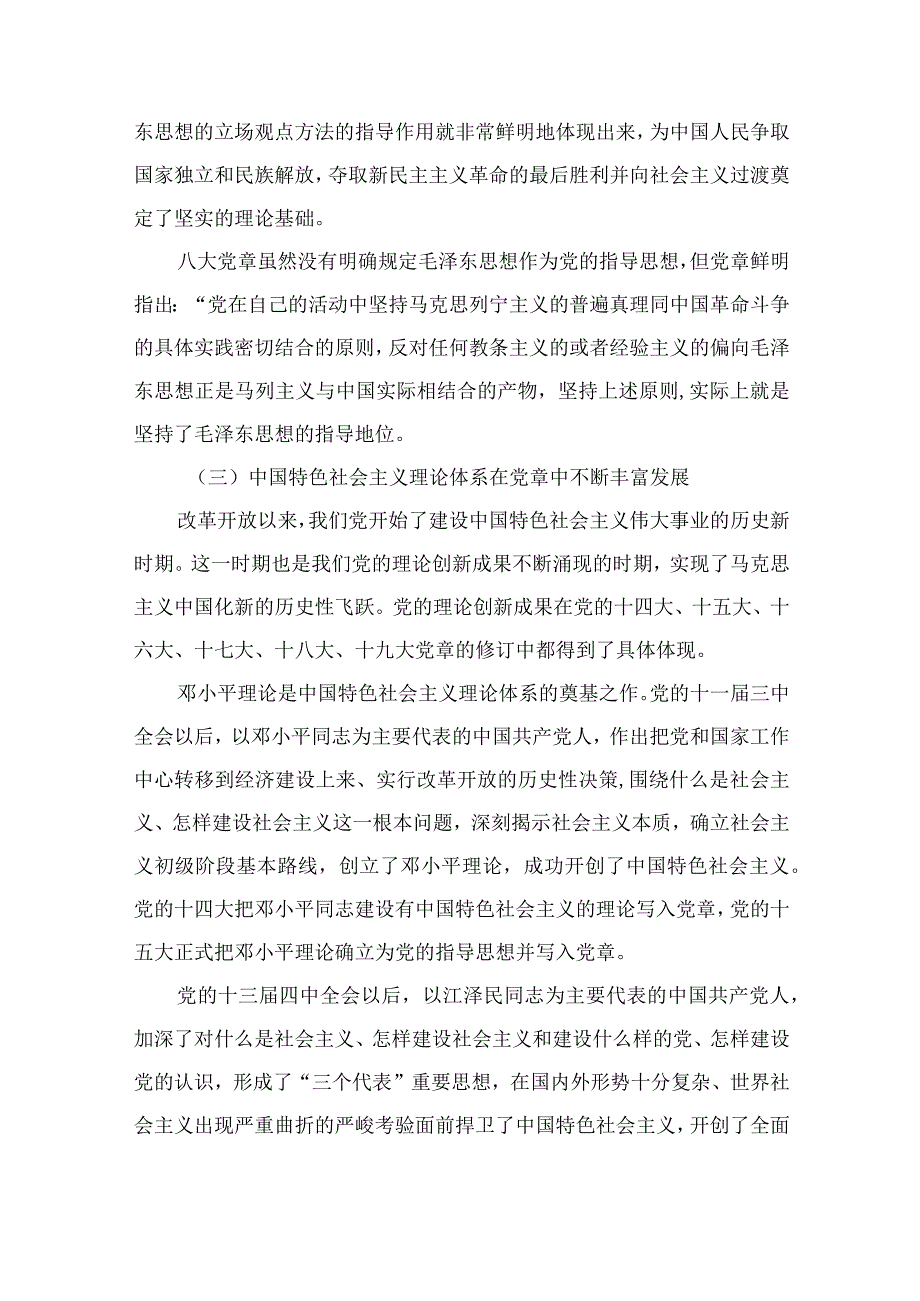 东思想的立场观点方法的指导作用就非常鲜明地体现出来，为中国人民争取国家独立和民族解放，夺取新民主主义革命的最后胜利并向社会主义过渡奠定了坚实的理论基础。

八大党章虽然没有明确规定毛泽东思想作为党的指导思想，但党章鲜明指出：“党在自己的活动中坚持马克思列宁主义的普遍真理同中国革命斗争的具体实践密切结合的原则，反对任何教条主义的或者经验主义的偏向毛泽东思想正是马列主义与中国实际相结合的产物，坚持上述原则，实际上就是坚持了毛泽东思想的指导地位。

（三）中国特色社会主义理论体系在党章中不断丰富发展

改革开放以来，我们党开始了建设中国特色社会主义伟大事业的历史新时期。这一时期也是我们党的理论创新成果不断涌现的时期，实现了马克思主义中国化新的历史性飞跃。党的理论创新成果在党的十四大、十五大、十六大、十七大、十八大、十九大党章的修订中都得到了具体体现。

邓小平理论是中国特色社会主义理论体系的奠基之作。党的十一届三中全会以后，以邓小平同志为主要代表的中国共产党人，作出把党和国家工作中心转移到经济建设上来、实行改革开放的历史性决策，围绕什么是社会主义、怎样建设社会主义这一根本问题，深刻揭示社会主义本质，确立社会主义初级阶段基本路线，创立了邓小平理论，成功开创了中国特色社会主义。党的十四大把邓小平同志建设有中国特色社会主义的理论写入党章，党的十五大正式把邓小平理论确立为党的指导思想并写入党章。

党的十三届四中全会以后，以江泽民同志为主要代表的中国共产党人，加深了对什么是社会主义、怎样建设社会主义和建设什么样的党、怎样建设党的认识，形成了“三个代表”重要思想，在国内外形势十分复杂、世界社会主义出现严重曲折的严峻考验面前捍卫了中国特色社会主义，开创了全面